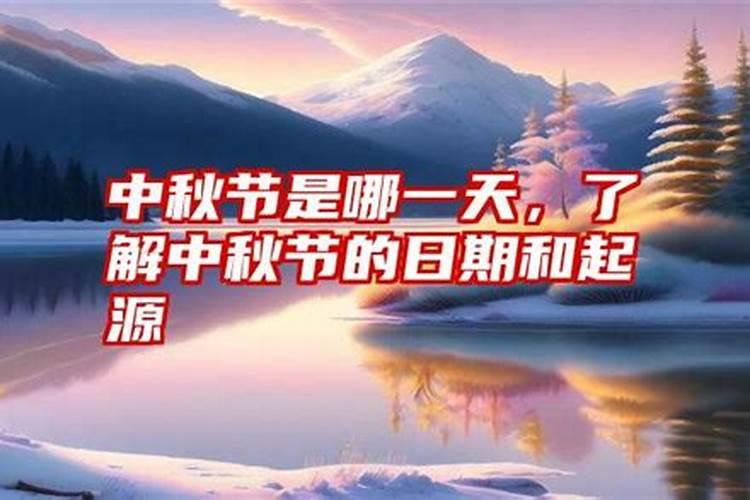 中秋节是哪一天，了解中秋节的日期和起源